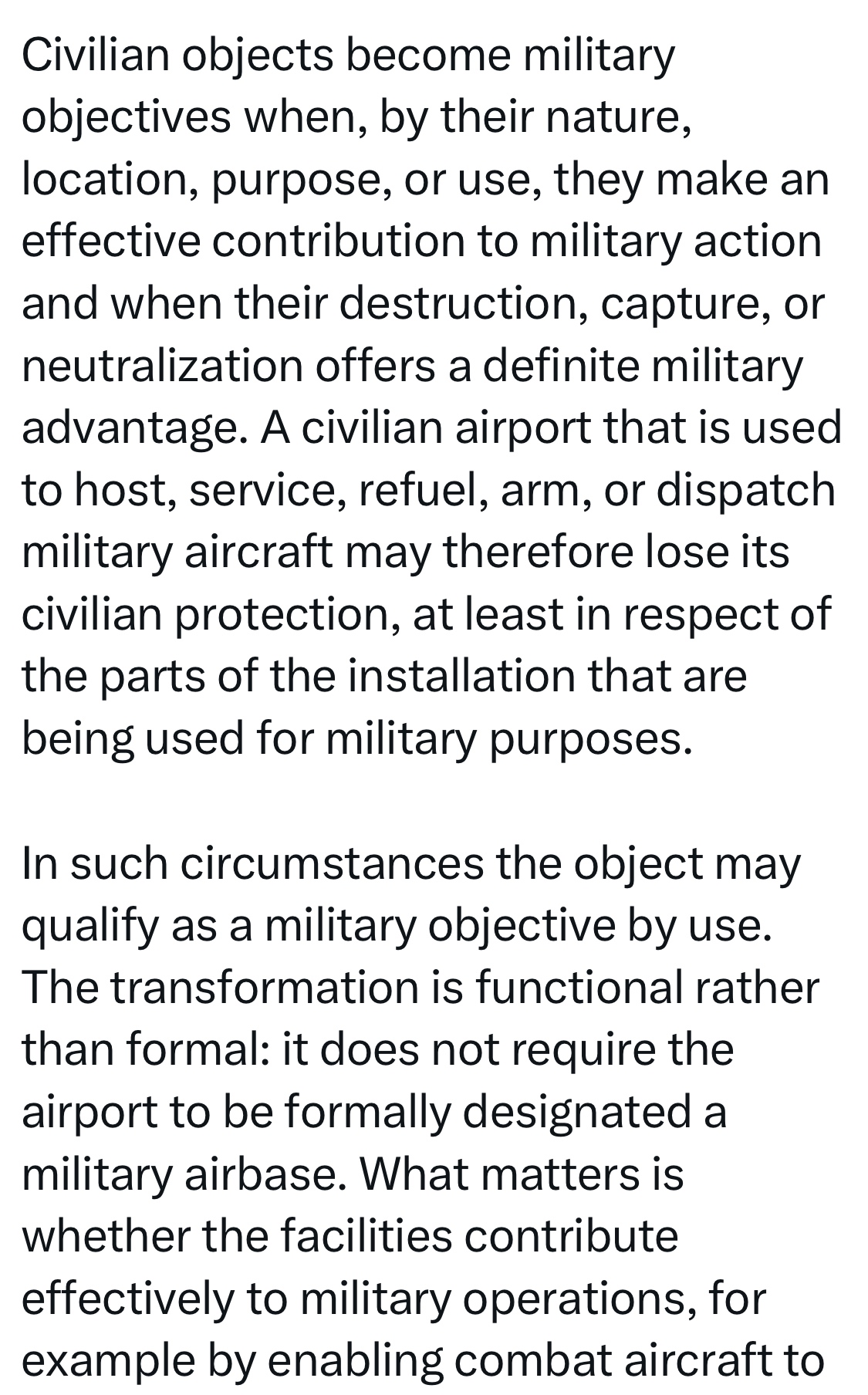 Civilian objects become military objectives when, by their nature, location, purpose, or use, they make an effective contribution to military action and when their destruction, capture, or neutralization offers a definite military advantage. A civilian airport that is used to host, service, refuel, arm, or dispatch military aircraft may therefore lose its civilian protection, at least in respect of the parts of the installation that are being used for military purposes.

In such circumstances the object may qualify as a military objective by use. The transformation is functional rather than formal: it does not require the airport to be formally designated a military airbase. What matters is whether the facilities contribute effectively to military operations, for example by enabling combat aircraft to